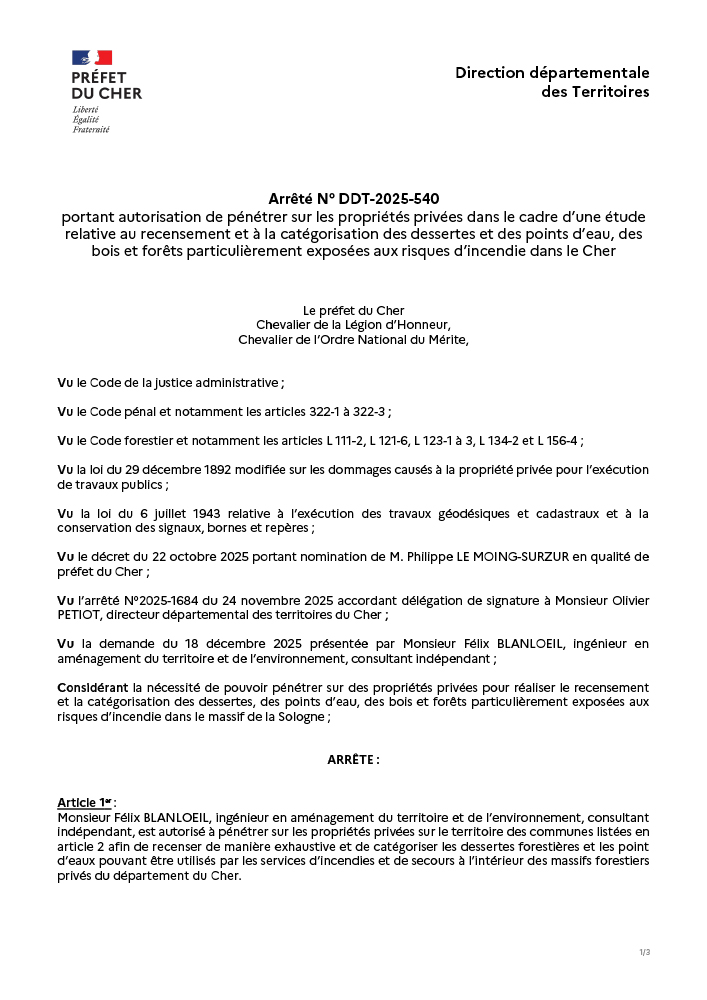 PRÉFET
DU CHER
Liberté
Égalité
Fraternité

Direction départementale
des Territoires

Arrêté N° DDT-2025-540
portant autorisation de pénétrer sur les propriétés privées dans le cadre d'une étude relative au recensement et à la catégorisation des dessertes et des points d'eau, des bois et forêts particulièrement exposées aux risques d'incendie dans le Cher

Le préfet du Cher
Chevalier de la Légion d'Honneur,
Chevalier de l'Ordre National du Mérite,

Vu le Code de la justice administrative ;

Vu le Code pénal et notamment les articles 322-1 à 322-3 ;

Vu le Code forestier et notamment les articles L 111-2, L 121-6, L 123-1 à 3, L 134-2 et L 156-4 ;

Vu la loi du 29 décembre 1892 modifiée sur les dommages causés à la propriété privée pour l'exécution de travaux publics ;

Vu la loi du 6 juillet 1943 relative à l'exécution des travaux géodésiques et cadastraux et à la conservation des signaux, bornes et repères ;

Vu le décret du 22 octobre 2025 portant nomination de M. Philippe LE MOING-SURZUR en qualité de préfet du Cher ;

Vu l'arrêté N°2025-1684 du 24 novembre 2025 accordant délégation de signature à Monsieur Olivier PETIOT, directeur départemental des territoires du Cher ;

Vu la demande du 18 décembre 2025 présentée par Monsieur Félix BLANLOEIL, ingénieur en aménagement du territoire et de l'environnement, consultant indépendant ;

Considérant la nécessité de pouvoir pénétrer sur des propriétés privées pour réaliser le recensement et la catégorisation des dessertes, des points d'eau, des bois et forêts particulièrement exposées aux risques d'incendie dans le massif de la Sologne ;

ARRÊTE :

Article 1er :
Monsieur Félix BLANLOEIL, ingénieur en aménagement du territoire et de l'environnement, consultant indépendant, est autorisé à pénétrer sur les propriétés privées sur le territoire des communes listées en article 2 afin de recenser de manière exhaustive et de catégoriser les dessertes forestières et les point d'eaux pouvant être utilisés par les services d'incendies et de secours à l'intérieur des massifs forestiers privés du département du Cher.

1/3